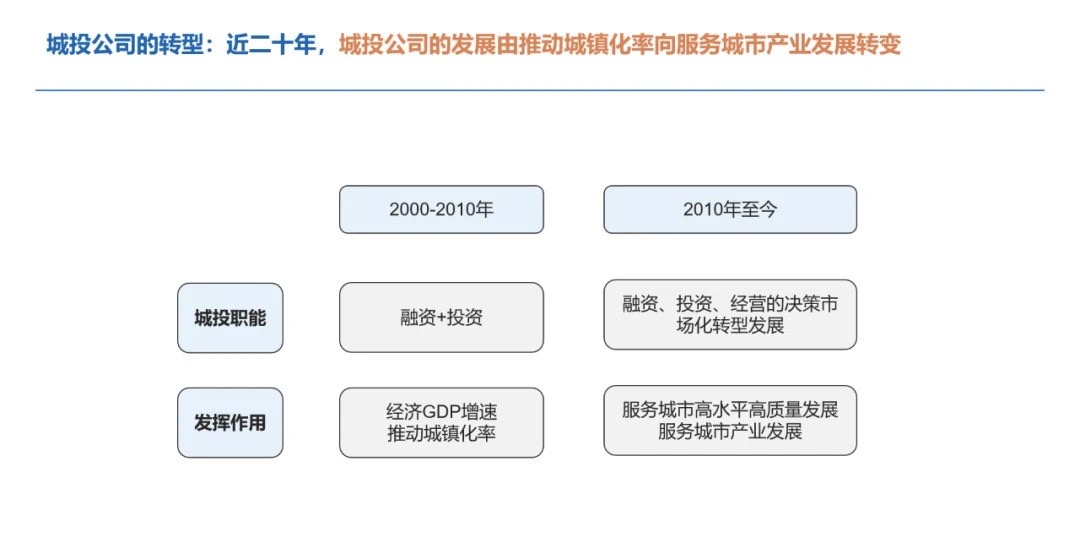 城投公司的转型：近二十年，城投公司的发展由推动城镇化率向服务城市产业发展转变

| | 2000-2010年 | 2010年至今 |
|---|---|---|
| 城投职能 | 融资+投资 | 融资、投资、经营的决策市场化转型发展 |
| 发挥作用 | 经济GDP增速 推动城镇化率 | 服务城市高水平高质量发展 服务城市产业发展 |